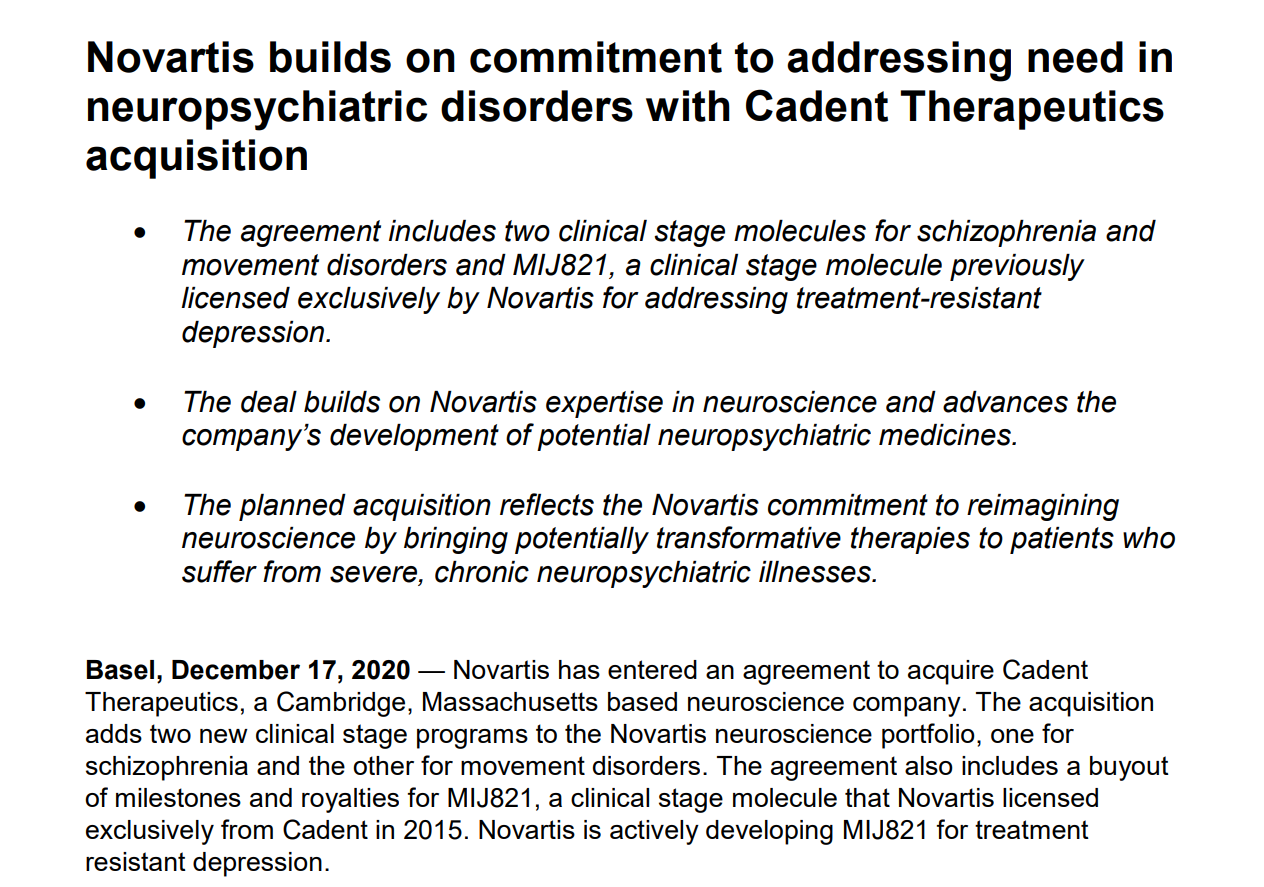 Novartis builds on commitment to addressing need in neuropsychiatric disorders with Cadent Therapeutics acquisition

• The agreement includes two clinical stage molecules for schizophrenia and movement disorders and MIJ821, a clinical stage molecule previously licensed exclusively by Novartis for addressing treatment-resistant depression.

• The deal builds on Novartis expertise in neuroscience and advances the company's development of potential neuropsychiatric medicines.

• The planned acquisition reflects the Novartis commitment to reimagining neuroscience by bringing potentially transformative therapies to patients who suffer from severe, chronic neuropsychiatric illnesses.

Basel, December 17, 2020 — Novartis has entered an agreement to acquire Cadent Therapeutics, a Cambridge, Massachusetts based neuroscience company. The acquisition adds two new clinical stage programs to the Novartis neuroscience portfolio, one for schizophrenia and the other for movement disorders. The agreement also includes a buyout of milestones and royalties for MIJ821, a clinical stage molecule that Novartis licensed exclusively from Cadent in 2015. Novartis is actively developing MIJ821 for treatment resistant depression.